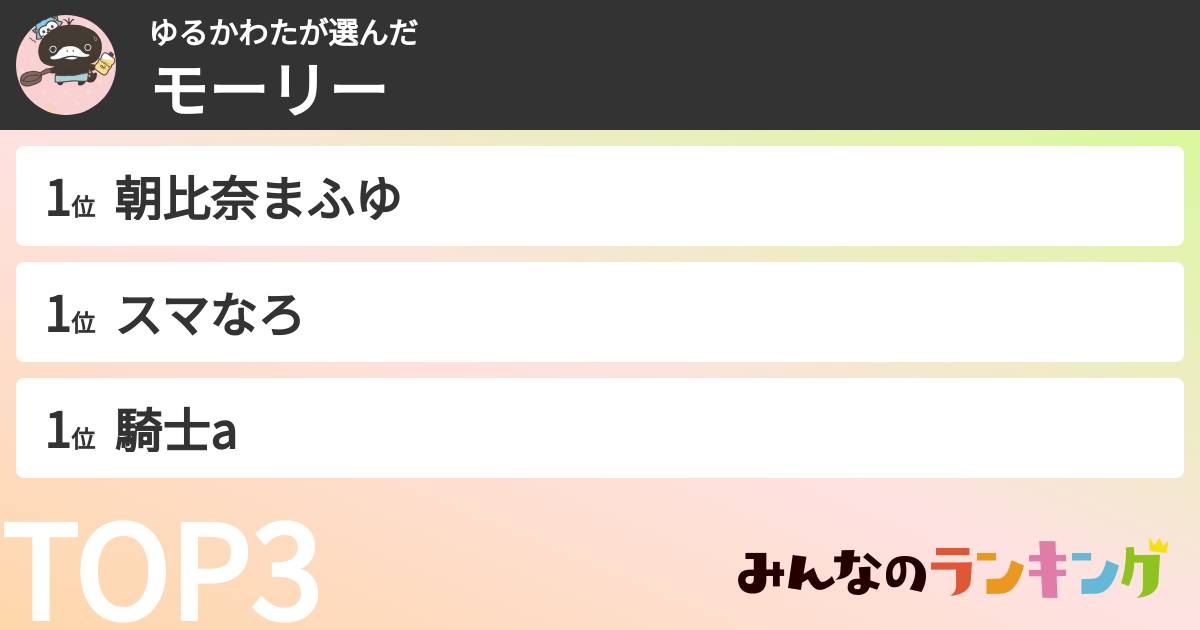 ゆるかわたが選んだ
モーリー

1位 朝比奈まふゆ

1位 スマなろ

1位 騎士a

TOP3

みんなのランキング